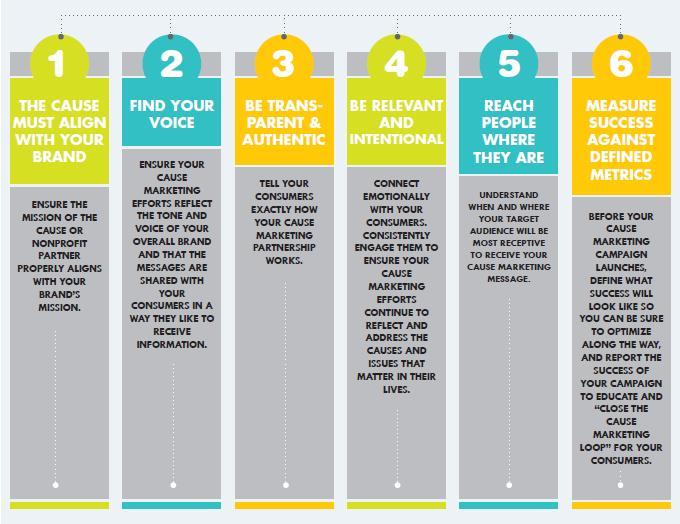 1

THE CAUSE MUST ALIGN WITH YOUR BRAND

ENSURE THE MISSION OF THE CAUSE OR NONPROFIT PARTNER PROPERLY ALIGNS WITH YOUR BRAND'S MISSION.

2

FIND YOUR VOICE

ENSURE YOUR CAUSE MARKETING EFFORTS REFLECT THE TONE AND VOICE OF YOUR OVERALL BRAND AND THAT THE MESSAGES ARE SHARED WITH YOUR CONSUMERS IN A WAY THEY LIKE TO RECEIVE INFORMATION.

3

BE TRANSPARENT & AUTHENTIC

TELL YOUR CONSUMERS EXACTLY HOW YOUR CAUSE MARKETING PARTNERSHIP WORKS.

4

BE RELEVANT AND INTENTIONAL

CONNECT EMOTIONALLY WITH YOUR CONSUMERS. CONSISTENTLY ENGAGE THEM TO ENSURE YOUR CAUSE MARKETING EFFORTS CONTINUE TO REFLECT AND ADDRESS THE CAUSES AND ISSUES THAT MATTER IN THEIR LIVES.

5

REACH PEOPLE WHERE THEY ARE

UNDERSTAND WHEN AND WHERE YOUR TARGET AUDIENCE WILL BE MOST RECEPTIVE TO RECEIVE YOUR CAUSE MARKETING MESSAGE.

6

MEASURE SUCCESS AGAINST DEFINED METRICS

BEFORE YOUR CAUSE MARKETING CAMPAIGN LAUNCHES, DEFINE WHAT SUCCESS WILL LOOK LIKE SO YOU CAN BE SURE TO OPTIMIZE ALONG THE WAY, AND REPORT THE SUCCESS OF YOUR CAMPAIGN TO EDUCATE AND "CLOSE THE CAUSE MARKETING LOOP" FOR YOUR CONSUMERS.